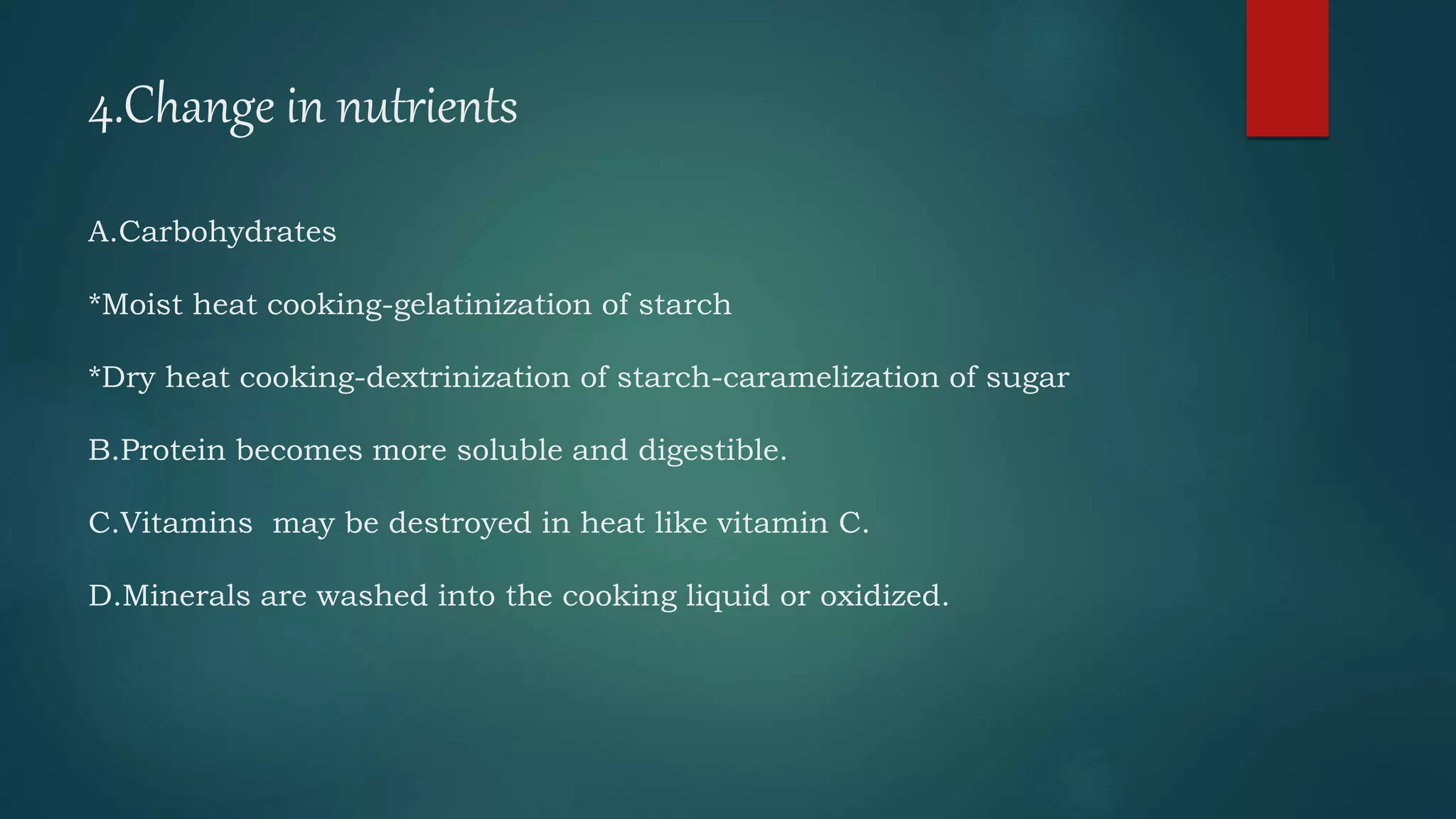 4.Change in nutrients

A.Carbohydrates

*Moist heat cooking-gelatinization of starch

*Dry heat cooking-dextrinization of starch-caramelization of sugar

B.Protein becomes more soluble and digestible.

C.Vitamins  may be destroyed in heat like vitamin C.

D.Minerals are washed into the cooking liquid or oxidized.